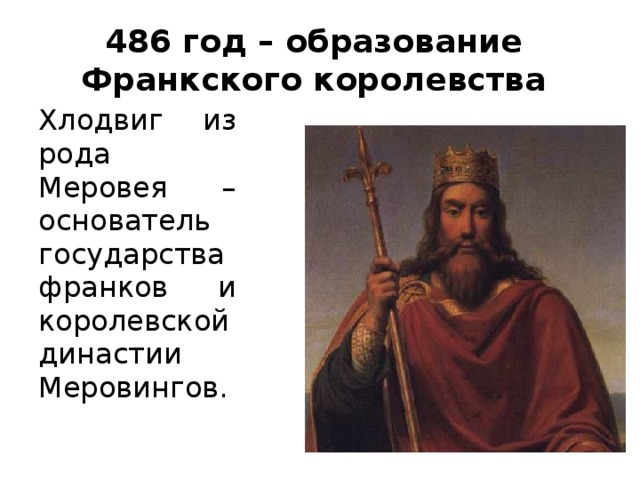 486 год – образование Франкского королевства

Хлодвиг из рода Меровея – основатель государства франков и королевской династии Меровингов.